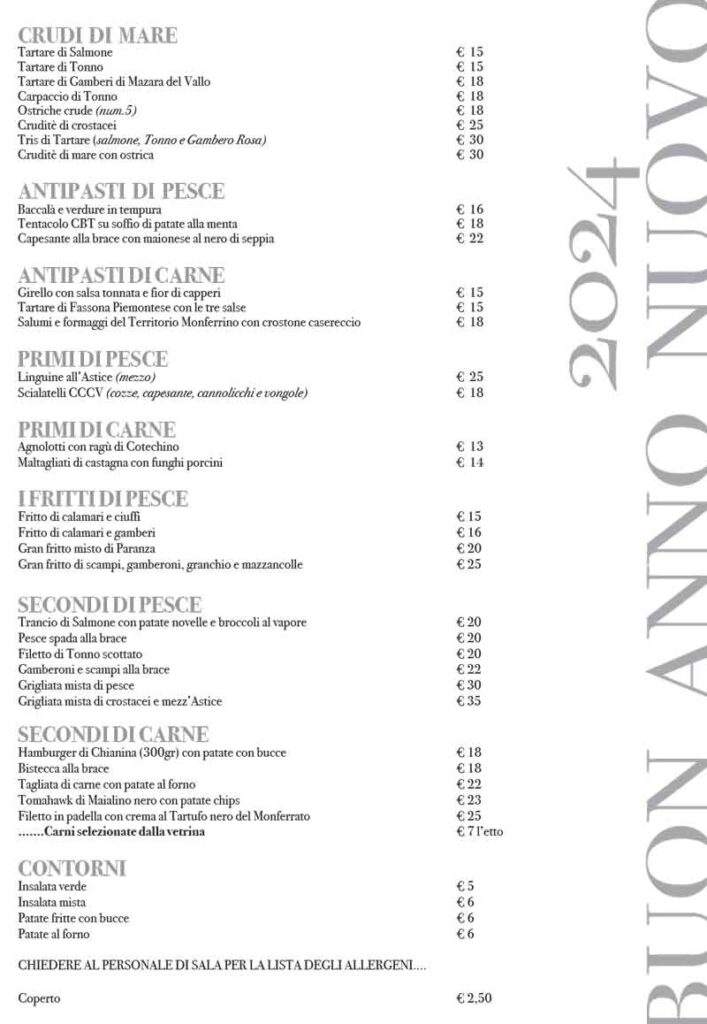 CRUDI DI MARE
Tartare di Salmone € 15
Tartare di Tonno € 15
Tartare di Gamberi di Mazara del Vallo € 18
Carpaccio di Tonno € 18
Ostriche crude (num.5) € 18
Cruditè di crostacei € 25
Tris di Tartare (salmone, Tonno e Gambero Rosa) € 30
Cruditè di mare con ostrica € 30

ANTIPASTI DI PESCE
Baccalà e verdure in tempura € 16
Tentacolo CBT su soffio di patate alla menta € 18
Capesante alla brace con maionese al nero di seppia € 22

ANTIPASTI DI CARNE
Girello con salsa tonnata e fior di capperi € 15
Tartare di Fassona Piemontese con le tre salse € 15
Salumi e formaggi del Territorio Monferrino con crostone casereccio € 18

PRIMI DI PESCE
Linguine all'Astice (mezzo) € 25
Scialatelli CCCV (cozze, capesante, cannolicchi e vongole) € 18

PRIMI DI CARNE
Agnolotti con ragù di Cotechino € 13
Maltagliati di castagna con funghi porcini € 14

I FRITTI DI PESCE
Fritto di calamari e ciuffi € 15
Fritto di calamari e gamberi € 16
Gran fritto misto di Paranza € 20
Gran fritto di scampi, gamberoni, granchio e mazzancolle € 25

SECONDI DI PESCE
Trancio di Salmone con patate novelle e broccoli al vapore € 20
Pesce spada alla brace € 20
Filetto di Tonno scottato € 20
Gamberoni e scampi alla brace € 22
Grigliata mista di pesce € 30
Grigliata mista di crostacei e mezz'Astice € 35

SECONDI DI CARNE
Hamburger di Chianina (300gr) con patate con bucce € 18
Bistecca alla brace € 18
Tagliata di carne con patate al forno € 22
Tomahawk di Maialino nero con patate chips € 23
Filetto in padella con crema al Tartufo nero del Monferrato € 25
.......Carni selezionate dalla vetrina € 7 l'etto

CONTORNI
Insalata verde € 5
Insalata mista € 6
Patate fritte con bucce € 6
Patate al forno € 6

CHIEDERE AL PERSONALE DI SALA PER LA LISTA DEGLI ALLERGENI....

Coperto € 2,50

BUON ANNO NUOVO 2024